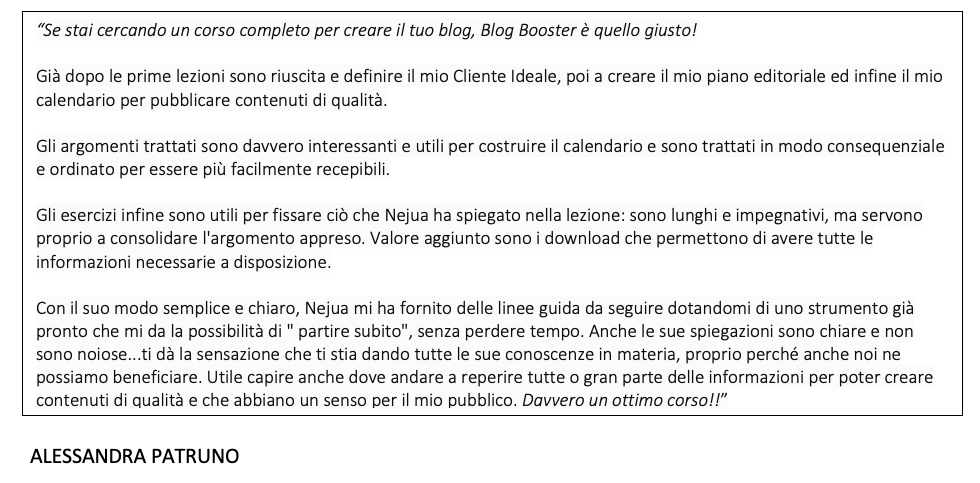 "Se stai cercando un corso completo per creare il tuo blog, Blog Booster è quello giusto!

Già dopo le prime lezioni sono riuscita e definire il mio Cliente Ideale, poi a creare il mio piano editoriale ed infine il mio calendario per pubblicare contenuti di qualità.

Gli argomenti trattati sono davvero interessanti e utili per costruire il calendario e sono trattati in modo consequenziale e ordinato per essere più facilmente recepibili.

Gli esercizi infine sono utili per fissare ciò che Nejua ha spiegato nella lezione: sono lunghi e impegnativi, ma servono proprio a consolidare l'argomento appreso. Valore aggiunto sono i download che permettono di avere tutte le informazioni necessarie a disposizione.

Con il suo modo semplice e chiaro, Nejua mi ha fornito delle linee guida da seguire dotandomi di uno strumento già pronto che mi da la possibilità di " partire subito", senza perdere tempo. Anche le sue spiegazioni sono chiare e non sono noiose...ti dà la sensazione che ti stia dando tutte le sue conoscenze in materia, proprio perché anche noi ne possiamo beneficiare. Utile capire anche dove andare a reperire tutte o gran parte delle informazioni per poter creare contenuti di qualità e che abbiano un senso per il mio pubblico. Davvero un ottimo corso!!"

ALESSANDRA PATRUNO